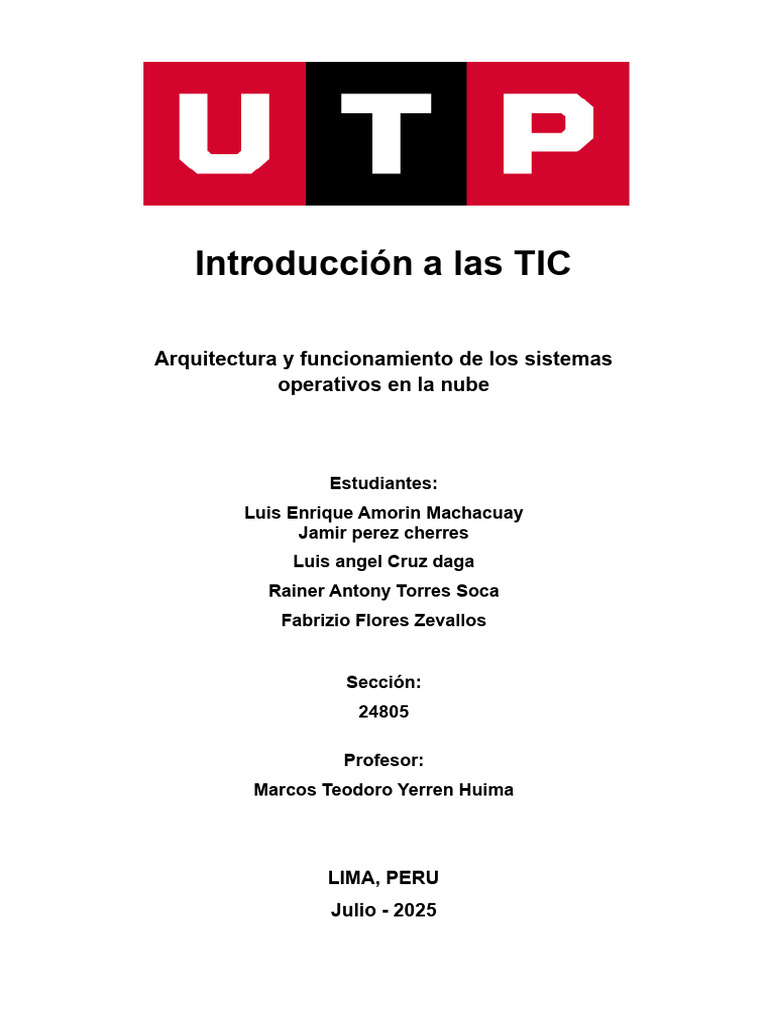 UTP

Introducción a las TIC

Arquitectura y funcionamiento de los sistemas operativos en la nube

Estudiantes:

Luis Enrique Amorin Machacuay
Jamir perez cherres

Luis angel Cruz daga

Rainer Antony Torres Soca

Fabrizio Flores Zevallos

Sección:

24805

Profesor:

Marcos Teodoro Yerren Huima

LIMA, PERU

Julio - 2025